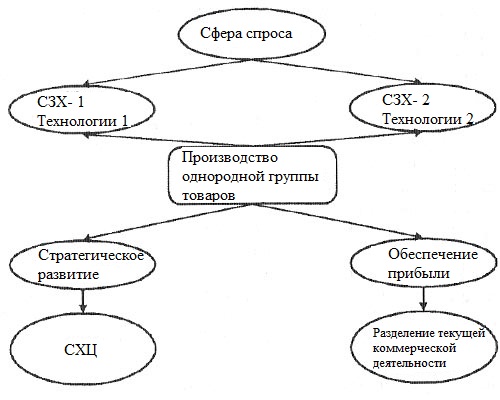 Сфера спроса

СЗХ- 1
Технологии 1

СЗХ- 2
Технологии 2

Производство однородной группы товаров

Стратегическое развитие

Обеспечение прибыли

СХЦ

Разделение текущей коммерческой деятельности